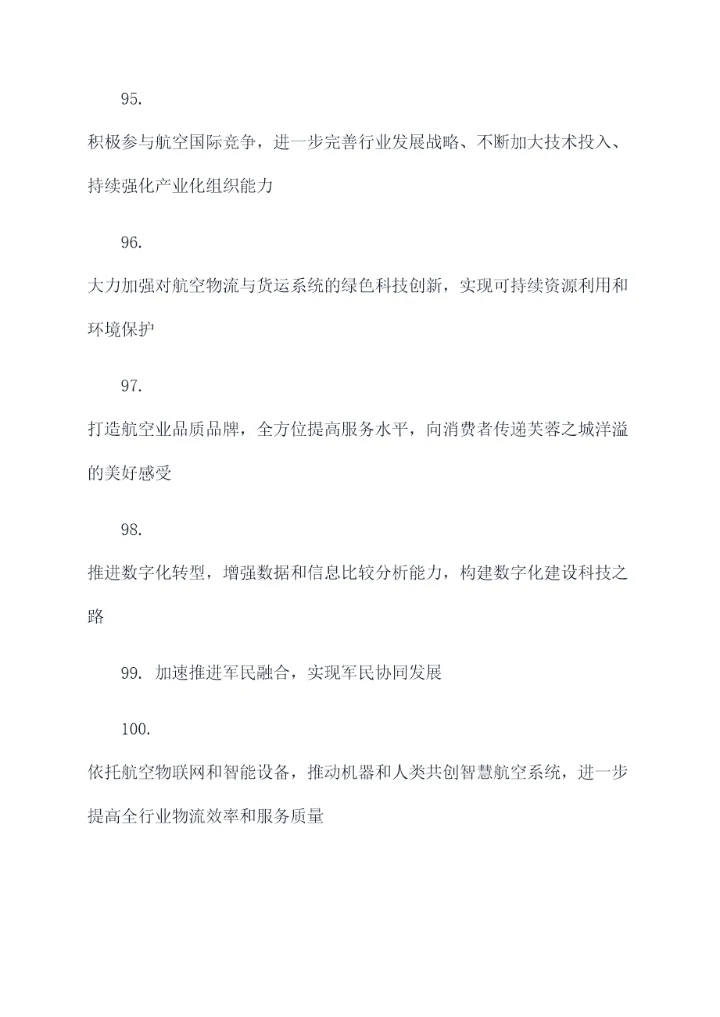 95.

积极参与航空国际竞争，进一步完善行业发展战略、不断加大技术投入、持续强化产业化组织能力

96.

大力加强对航空物流与货运系统的绿色科技创新，实现可持续资源利用和环境保护

97.

打造航空业品质品牌，全方位提高服务水平，向消费者传递芙蓉之城洋溢的美好感受

98.

推进数字化转型，增强数据和信息比较分析能力，构建数字化建设科技之路

99. 加速推进军民融合，实现军民协同发展

100.

依托航空物联网和智能设备，推动机器和人类共创智慧航空系统，进一步提高全行业物流效率和服务质量